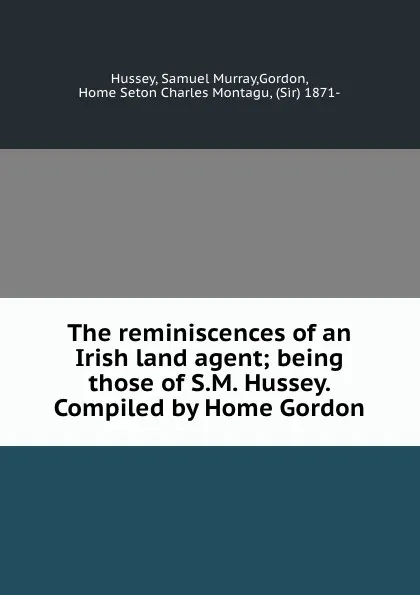 Hussey, Samuel Murray,Gordon, Home Seton Charles Montagu, (Sir) 1871-

The reminiscences of an Irish land agent; being those of S.M. Hussey. Compiled by Home Gordon